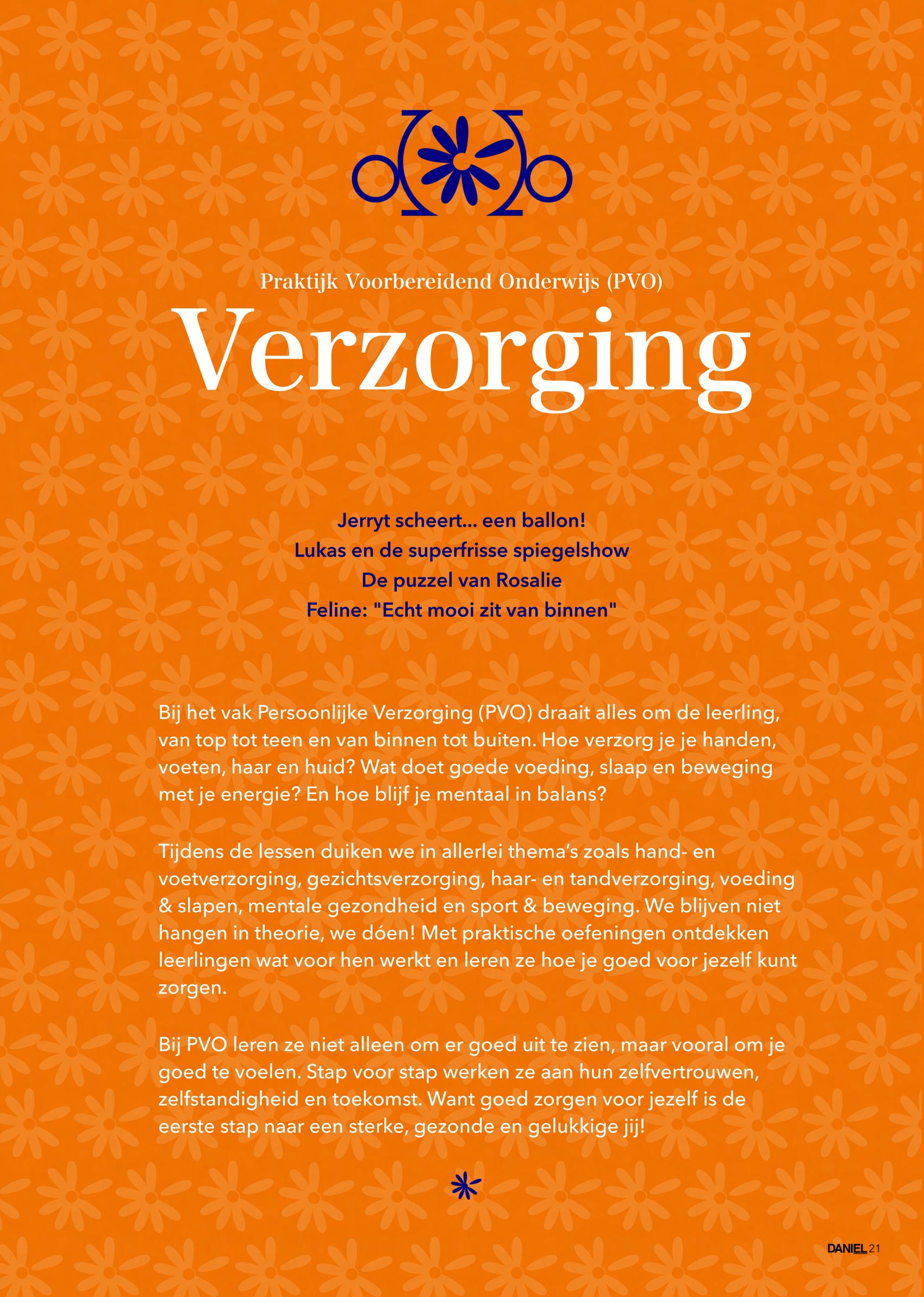 Praktijk Voorbereidend Onderwijs (PVO)

Verzorging

Jerryt scheert... een ballon!
Lukas en de superfrisse spiegelshow
De puzzel van Rosalie
Feline: "Echt mooi zit van binnen"

Bij het vak Persoonlijke Verzorging (PVO) draait alles om de leerling, van top tot teen en van binnen tot buiten. Hoe verzorg je je handen, voeten, haar en huid? Wat doet goede voeding, slaap en beweging met je energie? En hoe blijf je mentaal in balans?

Tijdens de lessen duiken we in allerlei thema's zoals hand- en voetverzorging, gezichtsverzorging, haar- en tandverzorging, voeding & slapen, mentale gezondheid en sport & beweging. We blijven niet hangen in theorie, we dóen! Met praktische oefeningen ontdekken leerlingen wat voor hen werkt en leren ze hoe je goed voor jezelf kunt zorgen.

Bij PVO leren ze niet alleen om er goed uit te zien, maar vooral om je goed te voelen. Stap voor stap werken ze aan hun zelfvertrouwen, zelfstandigheid en toekomst. Want goed zorgen voor jezelf is de eerste stap naar een sterke, gezonde en gelukkige jij!

DANIEL 21